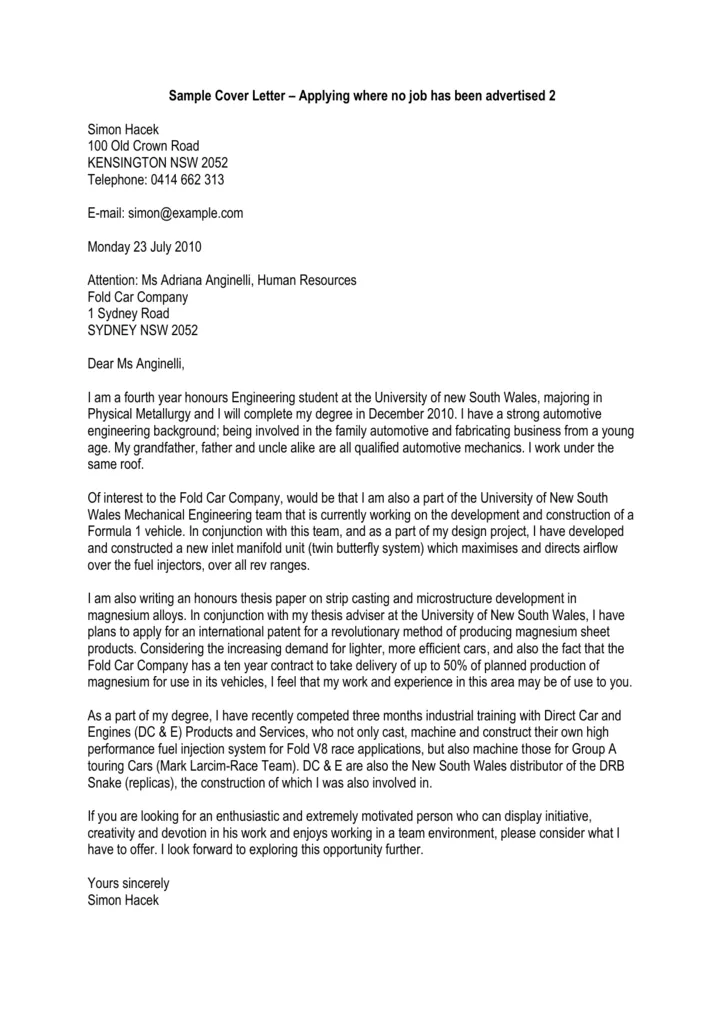 Sample Cover Letter – Applying where no job has been advertised 2

Simon Hacek
100 Old Crown Road
KENSINGTON NSW 2052
Telephone: 0414 662 313

E-mail: simon@example.com

Monday 23 July 2010

Attention: Ms Adriana Anginelli, Human Resources
Fold Car Company
1 Sydney Road
SYDNEY NSW 2052

Dear Ms Anginelli,

I am a fourth year honours Engineering student at the University of new South Wales, majoring in Physical Metallurgy and I will complete my degree in December 2010. I have a strong automotive engineering background; being involved in the family automotive and fabricating business from a young age. My grandfather, father and uncle alike are all qualified automotive mechanics. I work under the same roof.

Of interest to the Fold Car Company, would be that I am also a part of the University of New South Wales Mechanical Engineering team that is currently working on the development and construction of a Formula 1 vehicle. In conjunction with this team, and as a part of my design project, I have developed and constructed a new inlet manifold unit (twin butterfly system) which maximises and directs airflow over the fuel injectors, over all rev ranges.

I am also writing an honours thesis paper on strip casting and microstructure development in magnesium alloys. In conjunction with my thesis adviser at the University of New South Wales, I have plans to apply for an international patent for a revolutionary method of producing magnesium sheet products. Considering the increasing demand for lighter, more efficient cars, and also the fact that the Fold Car Company has a ten year contract to take delivery of up to 50% of planned production of magnesium for use in its vehicles, I feel that my work and experience in this area may be of use to you.

As a part of my degree, I have recently competed three months industrial training with Direct Car and Engines (DC & E) Products and Services, who not only cast, machine and construct their own high performance fuel injection system for Fold V8 race applications, but also machine those for Group A touring Cars (Mark Larcim-Race Team). DC & E are also the New South Wales distributor of the DRB Snake (replicas), the construction of which I was also involved in.

If you are looking for an enthusiastic and extremely motivated person who can display initiative, creativity and devotion in his work and enjoys working in a team environment, please consider what I have to offer. I look forward to exploring this opportunity further.

Yours sincerely
Simon Hacek